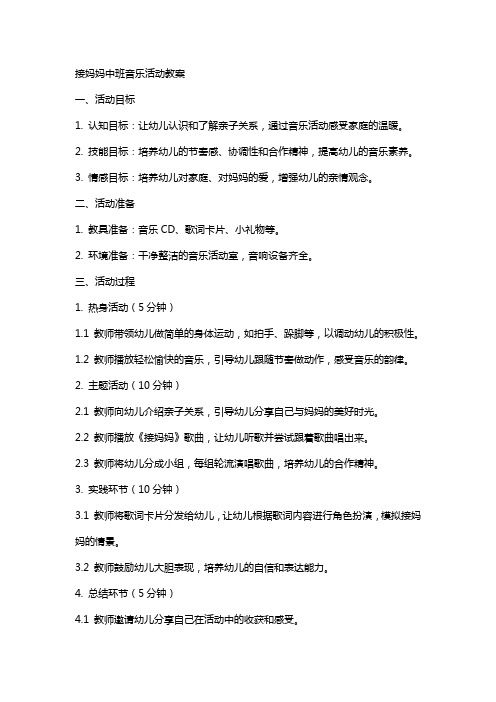 接妈妈中班音乐活动教案

一、活动目标

1. 认知目标：让幼儿认识和了解亲子关系，通过音乐活动感受家庭的温暖。

2. 技能目标：培养幼儿的节奏感、协调性和合作精神，提高幼儿的音乐素养。

3. 情感目标：培养幼儿对家庭、对妈妈的爱，增强幼儿的亲情观念。

二、活动准备

1. 教具准备：音乐 CD、歌词卡片、小礼物等。

2. 环境准备：干净整洁的音乐活动室，音响设备齐全。

三、活动过程

1. 热身活动（5 分钟）

1.1 教师带领幼儿做简单的身体运动，如拍手、跺脚等，以调动幼儿的积极性。

1.2 教师播放轻松愉快的音乐，引导幼儿跟随节奏做动作，感受音乐的韵律。

2. 主题活动（10 分钟）

2.1 教师向幼儿介绍亲子关系，引导幼儿分享自己与妈妈的美好时光。

2.2 教师播放《接妈妈》歌曲，让幼儿听歌并尝试跟着歌曲唱出来。

2.3 教师将幼儿分成小组，每组轮流演唱歌曲，培养幼儿的合作精神。

3. 实践环节（10 分钟）

3.1 教师将歌词卡片分发给幼儿，让幼儿根据歌词内容进行角色扮演，模拟接妈妈的情景。

3.2 教师鼓励幼儿大胆表现，培养幼儿的自信和表达能力。

4. 总结环节（5 分钟）

4.1 教师邀请幼儿分享自己在活动中的收获和感受。